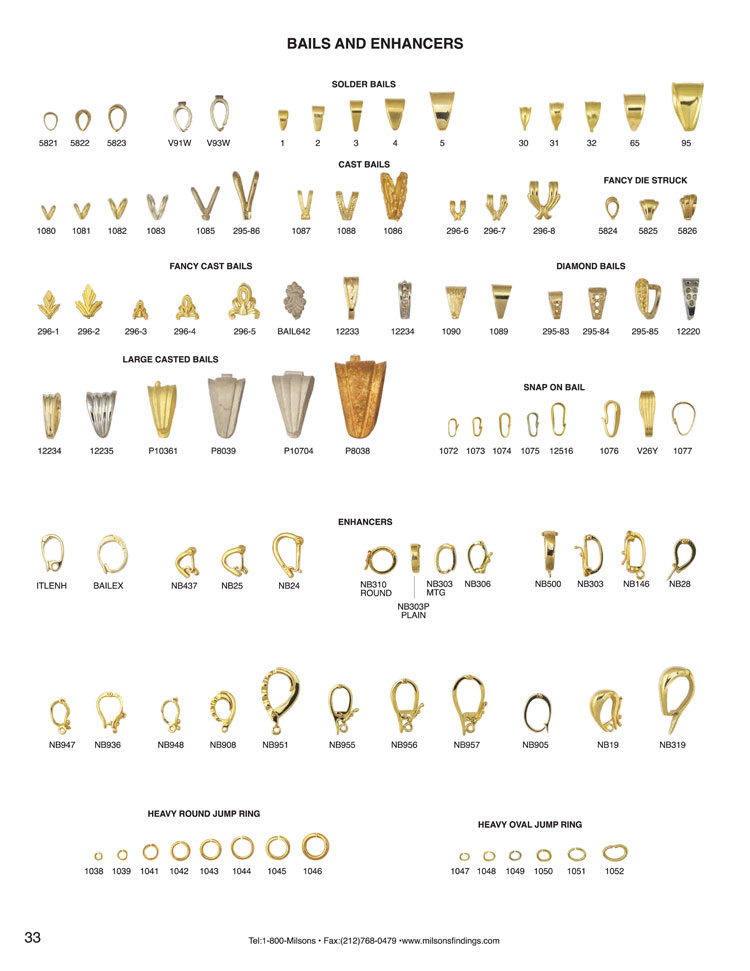 BAILS AND ENHANCERS

SOLDER BAILS

5821 5822 5823 V91W V93W 1 2 3 4 5 30 31 32 65 95

CAST BAILS

FANCY DIE STRUCK

1080 1081 1082 1083 1085 295-86 1087 1088 1086 296-6 296-7 296-8 5824 5825 5826

FANCY CAST BAILS

DIAMOND BAILS

296-1 296-2 296-3 296-4 296-5 BAIL642 12233 12234 1090 1089 295-83 295-84 295-85 12220

LARGE CASTED BAILS

SNAP ON BAIL

12234 12235 P10361 P8039 P10704 P8038 1072 1073 1074 1075 12516 1076 V26Y 1077

ENHANCERS

ITLENH BAILEX NB437 NB25 NB24 NB310 ROUND NB303P PLAIN NB303 MTG NB306 NB500 NB303 NB146 NB28

NB947 NB936 NB948 NB908 NB951 NB955 NB956 NB957 NB905 NB19 NB319

HEAVY ROUND JUMP RING

HEAVY OVAL JUMP RING

1038 1039 1041 1042 1043 1044 1045 1046 1047 1048 1049 1050 1051 1052

33

Tel:1-800-Milsons • Fax:(212)768-0479 •www.milsonsfindings.com